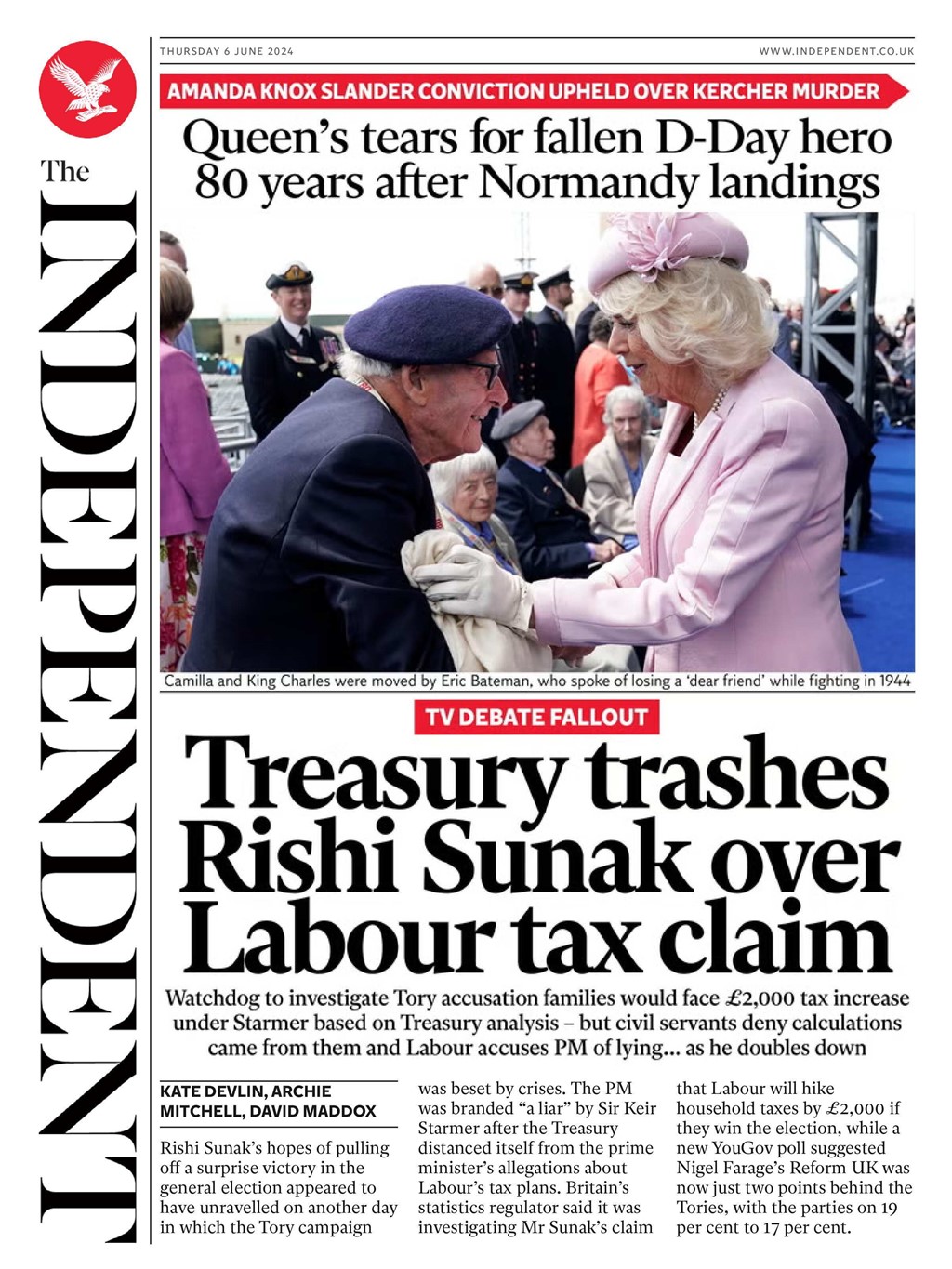 The INDEPENDENT

THURSDAY 6 JUNE 2024

WWW.INDEPENDENT.CO.UK

AMANDA KNOX SLANDER CONVICTION UPHELD OVER KERCHER MURDER

Queen's tears for fallen D-Day hero 80 years after Normandy landings

Camilla and King Charles were moved by Eric Bateman, who spoke of losing a 'dear friend' while fighting in 1944

TV DEBATE FALLOUT

Treasury trashes Rishi Sunak over Labour tax claim

Watchdog to investigate Tory accusation families would face £2,000 tax increase under Starmer based on Treasury analysis – but civil servants deny calculations came from them and Labour accuses PM of lying... as he doubles down

KATE DEVLIN, ARCHIE MITCHELL, DAVID MADDOX

Rishi Sunak's hopes of pulling off a surprise victory in the general election appeared to have unravelled on another day in which the Tory campaign was beset by crises. The PM was branded "a liar" by Sir Keir Starmer after the Treasury distanced itself from the prime minister's allegations about Labour's tax plans. Britain's statistics regulator said it was investigating Mr Sunak's claim that Labour will hike household taxes by £2,000 if they win the election, while a new YouGov poll suggested Nigel Farage's Reform UK was now just two points behind the Tories, with the parties on 19 per cent to 17 per cent.